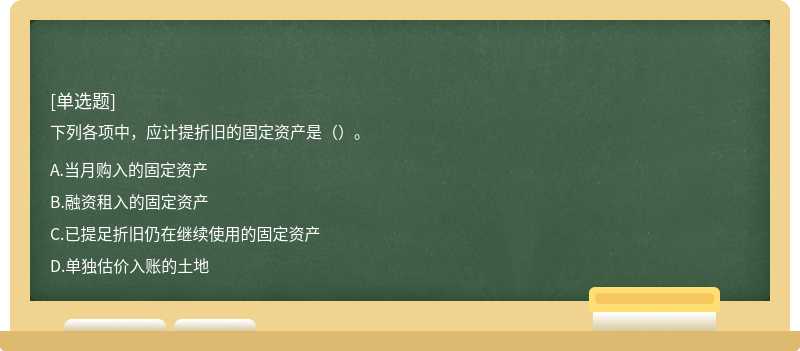 [单选题]
下列各项中，应计提折旧的固定资产是（）。

A.当月购入的固定资产

B.融资租入的固定资产

C.已提足折旧仍在继续使用的固定资产

D.单独估价入账的土地